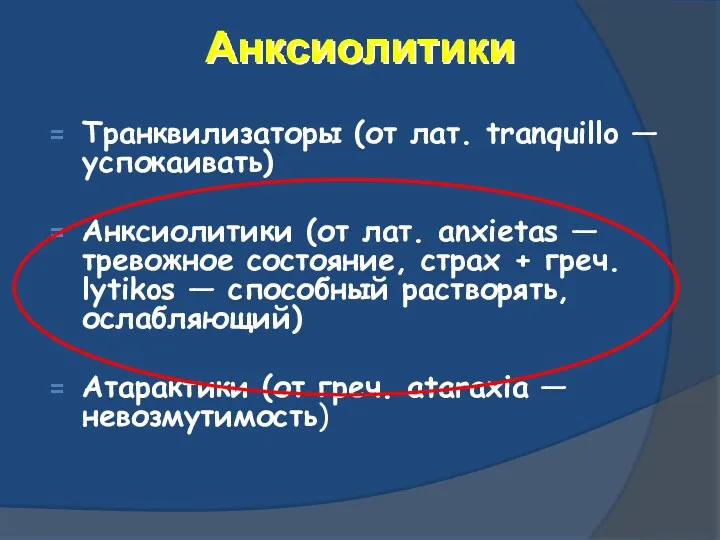 Анксиолитики

Транквилизаторы (от лат. tranquillo — успокаивать)

Анксиолитики (от лат. anxietas — тревожное состояние, страх + греч. lytikos — способный растворять, ослабляющий)

Атарактики (от греч. ataraxia — невозмутимость)